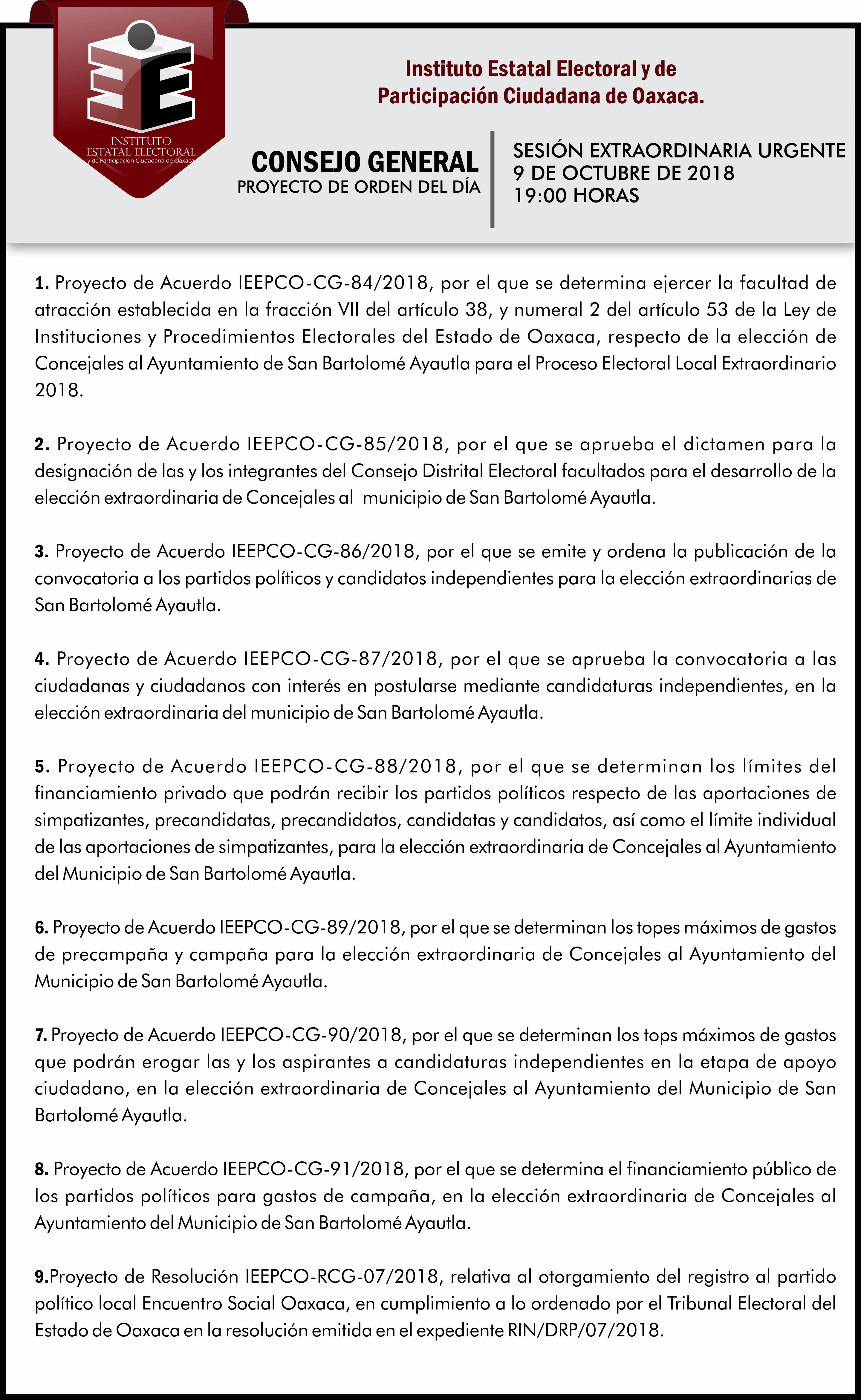 INSTITUTO
ESTATAL ELECTORAL
y de Participación Ciudadana de Oaxaca

Instituto Estatal Electoral y de Participación Ciudadana de Oaxaca.

CONSEJO GENERAL
PROYECTO DE ORDEN DEL DÍA

SESIÓN EXTRAORDINARIA URGENTE
9 DE OCTUBRE DE 2018
19:00 HORAS

1. Proyecto de Acuerdo IEEPCO-CG-84/2018, por el que se determina ejercer la facultad de atracción establecida en la fracción VII del artículo 38, y numeral 2 del artículo 53 de la Ley de Instituciones y Procedimientos Electorales del Estado de Oaxaca, respecto de la elección de Concejales al Ayuntamiento de San Bartolomé Ayautla para el Proceso Electoral Local Extraordinario 2018.

2. Proyecto de Acuerdo IEEPCO-CG-85/2018, por el que se aprueba el dictamen para la designación de las y los integrantes del Consejo Distrital Electoral facultados para el desarrollo de la elección extraordinaria de Concejales al municipio de San Bartolomé Ayautla.

3. Proyecto de Acuerdo IEEPCO-CG-86/2018, por el que se emite y ordena la publicación de la convocatoria a los partidos políticos y candidatos independientes para la elección extraordinarias de San Bartolomé Ayautla.

4. Proyecto de Acuerdo IEEPCO-CG-87/2018, por el que se aprueba la convocatoria a las ciudadanas y ciudadanos con interés en postularse mediante candidaturas independientes, en la elección extraordinaria del municipio de San Bartolomé Ayautla.

5. Proyecto de Acuerdo IEEPCO-CG-88/2018, por el que se determinan los límites del financiamiento privado que podrán recibir los partidos políticos respecto de las aportaciones de simpatizantes, precandidatas, precandidatos, candidatas y candidatos, así como el límite individual de las aportaciones de simpatizantes, para la elección extraordinaria de Concejales al Ayuntamiento del Municipio de San Bartolomé Ayautla.

6. Proyecto de Acuerdo IEEPCO-CG-89/2018, por el que se determinan los topes máximos de gastos de precampaña y campaña para la elección extraordinaria de Concejales al Ayuntamiento del Municipio de San Bartolomé Ayautla.

7. Proyecto de Acuerdo IEEPCO-CG-90/2018, por el que se determinan los tops máximos de gastos que podrán erogar las y los aspirantes a candidaturas independientes en la etapa de apoyo ciudadano, en la elección extraordinaria de Concejales al Ayuntamiento del Municipio de San Bartolomé Ayautla.

8. Proyecto de Acuerdo IEEPCO-CG-91/2018, por el que se determina el financiamiento público de los partidos políticos para gastos de campaña, en la elección extraordinaria de Concejales al Ayuntamiento del Municipio de San Bartolomé Ayautla.

9.Proyecto de Resolución IEEPCO-RCG-07/2018, relativa al otorgamiento del registro al partido político local Encuentro Social Oaxaca, en cumplimiento a lo ordenado por el Tribunal Electoral del Estado de Oaxaca en la resolución emitida en el expediente RIN/DRP/07/2018.